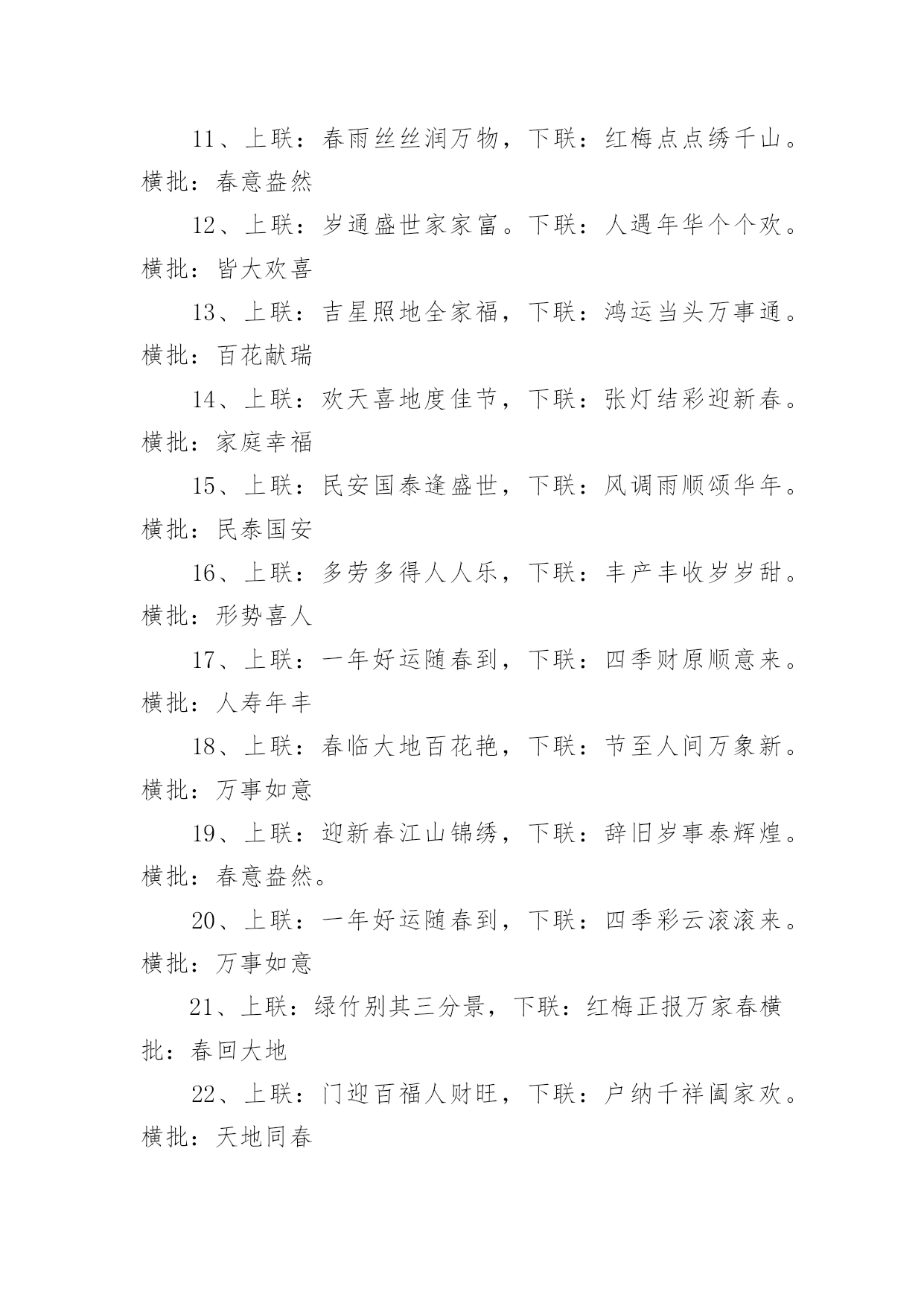 11、上联：春雨丝丝润万物，下联：红梅点点绣千山。横批：春意盎然

12、上联：岁通盛世家家富。下联：人遇年华个个欢。横批：皆大欢喜

13、上联：吉星照地全家福，下联：鸿运当头万事通。横批：百花献瑞

14、上联：欢天喜地度佳节，下联：张灯结彩迎新春。横批：家庭幸福

15、上联：民安国泰逢盛世，下联：风调雨顺颂华年。横批：民泰国安

16、上联：多劳多得人人乐，下联：丰产丰收岁岁甜。横批：形势喜人

17、上联：一年好运随春到，下联：四季财原顺意来。横批：人寿年丰

18、上联：春临大地百花艳，下联：节至人间万象新。横批：万事如意

19、上联：迎新春江山锦绣，下联：辞旧岁事泰辉煌。横批：春意盎然。

20、上联：一年好运随春到，下联：四季彩云滚滚来。横批：万事如意

21、上联：绿竹别其三分景，下联：红梅正报万家春横批：春回大地

22、上联：门迎百福人财旺，下联：户纳千祥阖家欢。横批：天地同春